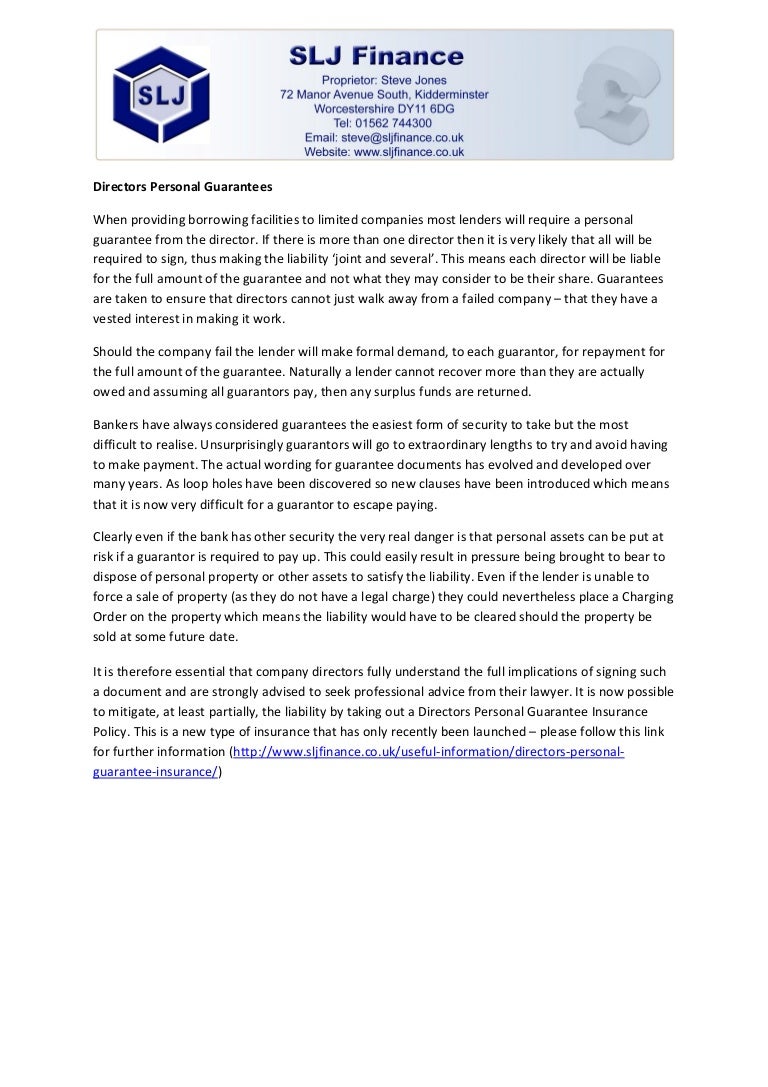 SLJ

SLJ Finance
Proprietor: Steve Jones
72 Manor Avenue South, Kidderminster
Worcestershire DY11 6DG
Tel: 01562 744300
Email: steve@sljfinance.co.uk
Website: www.sljfinance.co.uk

Directors Personal Guarantees

When providing borrowing facilities to limited companies most lenders will require a personal guarantee from the director. If there is more than one director then it is very likely that all will be required to sign, thus making the liability 'joint and several'. This means each director will be liable for the full amount of the guarantee and not what they may consider to be their share. Guarantees are taken to ensure that directors cannot just walk away from a failed company – that they have a vested interest in making it work.

Should the company fail the lender will make formal demand, to each guarantor, for repayment for the full amount of the guarantee. Naturally a lender cannot recover more than they are actually owed and assuming all guarantors pay, then any surplus funds are returned.

Bankers have always considered guarantees the easiest form of security to take but the most difficult to realise. Unsurprisingly guarantors will go to extraordinary lengths to try and avoid having to make payment. The actual wording for guarantee documents has evolved and developed over many years. As loop holes have been discovered so new clauses have been introduced which means that it is now very difficult for a guarantor to escape paying.

Clearly even if the bank has other security the very real danger is that personal assets can be put at risk if a guarantor is required to pay up. This could easily result in pressure being brought to bear to dispose of personal property or other assets to satisfy the liability. Even if the lender is unable to force a sale of property (as they do not have a legal charge) they could nevertheless place a Charging Order on the property which means the liability would have to be cleared should the property be sold at some future date.

It is therefore essential that company directors fully understand the full implications of signing such a document and are strongly advised to seek professional advice from their lawyer. It is now possible to mitigate, at least partially, the liability by taking out a Directors Personal Guarantee Insurance Policy. This is a new type of insurance that has only recently been launched – please follow this link for further information (http://www.sljfinance.co.uk/useful-information/directors-personal-guarantee-insurance/)